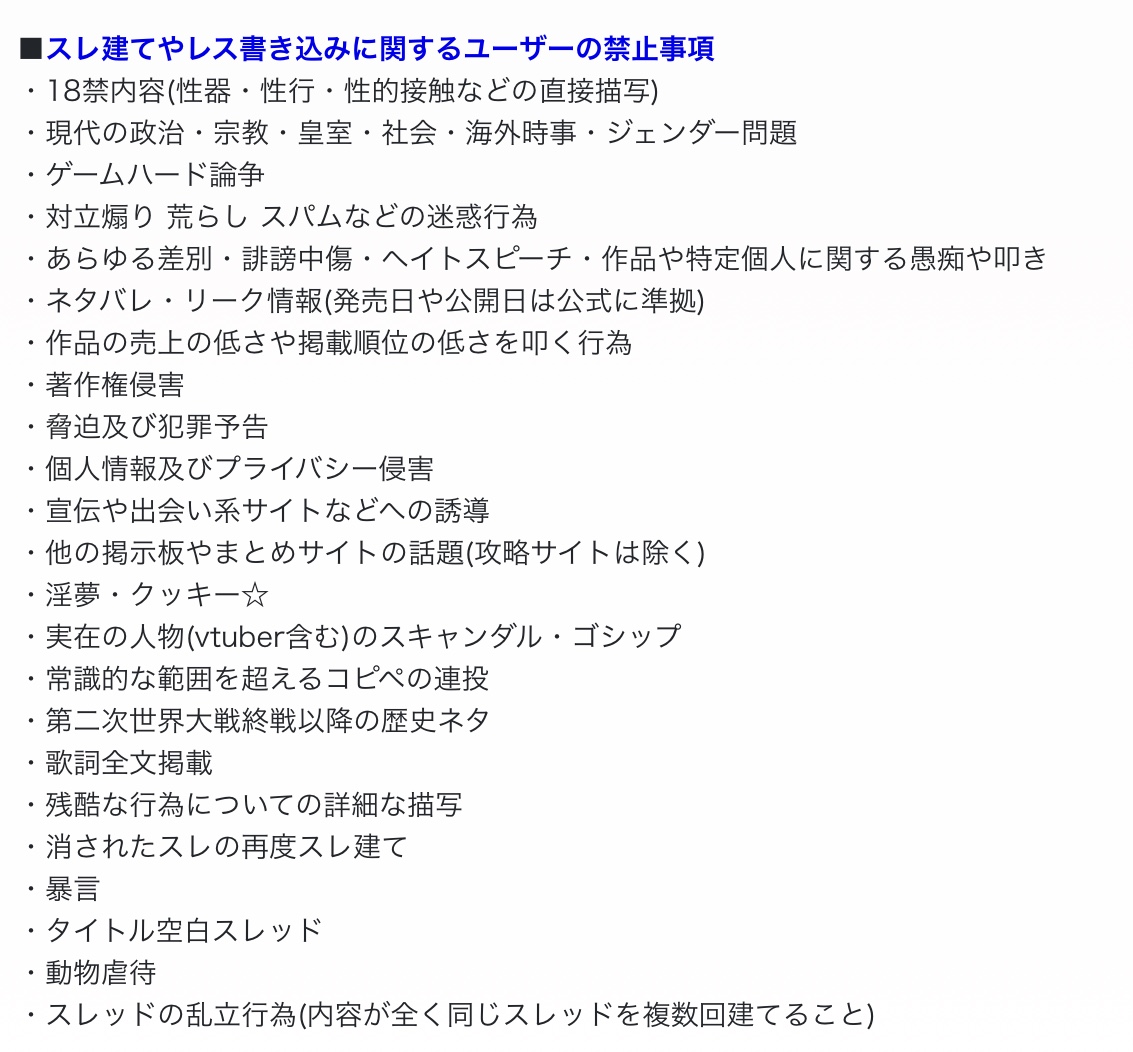 ■スレ建てやレス書き込みに関するユーザーの禁止事項
・18禁内容(性器・性行・性的接触などの直接描写)
・現代の政治・宗教・皇室・社会・海外時事・ジェンダー問題
・ゲームハード論争
・対立煽り 荒らし スパムなどの迷惑行為
・あらゆる差別・誹謗中傷・ヘイトスピーチ・作品や特定個人に関する愚痴や叩き
・ネタバレ・リーク情報(発売日や公開日は公式に準拠)
・作品の売上の低さや掲載順位の低さを叩く行為
・著作権侵害
・脅迫及び犯罪予告
・個人情報及びプライバシー侵害
・宣伝や出会い系サイトなどへの誘導
・他の掲示板やまとめサイトの話題(攻略サイトは除く)
・淫夢・クッキー☆
・実在の人物(vtuber含む)のスキャンダル・ゴシップ
・常識的な範囲を超えるコピペの連投
・第二次世界大戦終戦以降の歴史ネタ
・歌詞全文掲載
・残酷な行為についての詳細な描写
・消されたスレの再度スレ建て
・暴言
・タイトル空白スレッド
・動物虐待
・スレッドの乱立行為(内容が全く同じスレッドを複数回建てること)